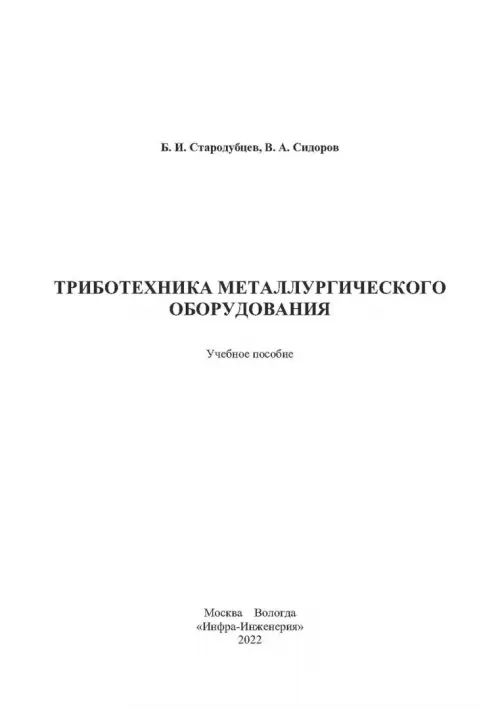 Б. И. Стародубцев, В. А. Сидоров

ТРИБОТЕХНИКА МЕТАЛЛУРГИЧЕСКОГО ОБОРУДОВАНИЯ

Учебное пособие

Москва Вологда
«Инфра-Инженерия»
2022